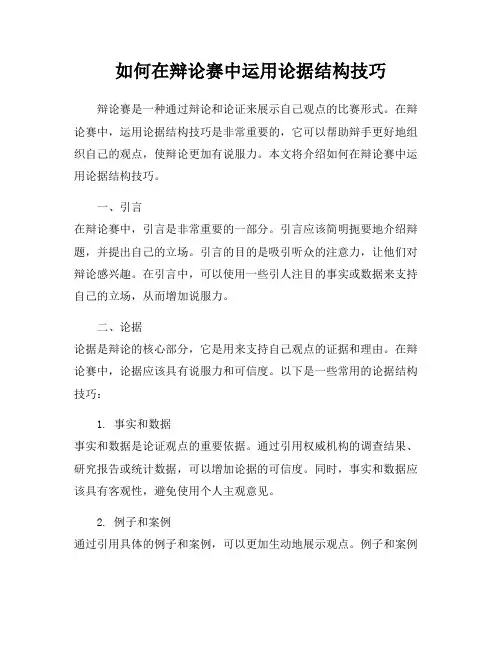 如何在辩论赛中运用论据结构技巧

辩论赛是一种通过辩论和论证来展示自己观点的比赛形式。在辩论赛中，运用论据结构技巧是非常重要的，它可以帮助辩手更好地组织自己的观点，使辩论更加有说服力。本文将介绍如何在辩论赛中运用论据结构技巧。

一、引言
在辩论赛中，引言是非常重要的一部分。引言应该简明扼要地介绍辩题，并提出自己的立场。引言的目的是吸引听众的注意力，让他们对辩论感兴趣。在引言中，可以使用一些引人注目的事实或数据来支持自己的立场，从而增加说服力。

二、论据
论据是辩论的核心部分，它是用来支持自己观点的证据和理由。在辩论赛中，论据应该具有说服力和可信度。以下是一些常用的论据结构技巧：

1. 事实和数据
事实和数据是论证观点的重要依据。通过引用权威机构的调查结果、研究报告或统计数据，可以增加论据的可信度。同时，事实和数据应该具有客观性，避免使用个人主观意见。

2. 例子和案例
通过引用具体的例子和案例，可以更加生动地展示观点。例子和案例